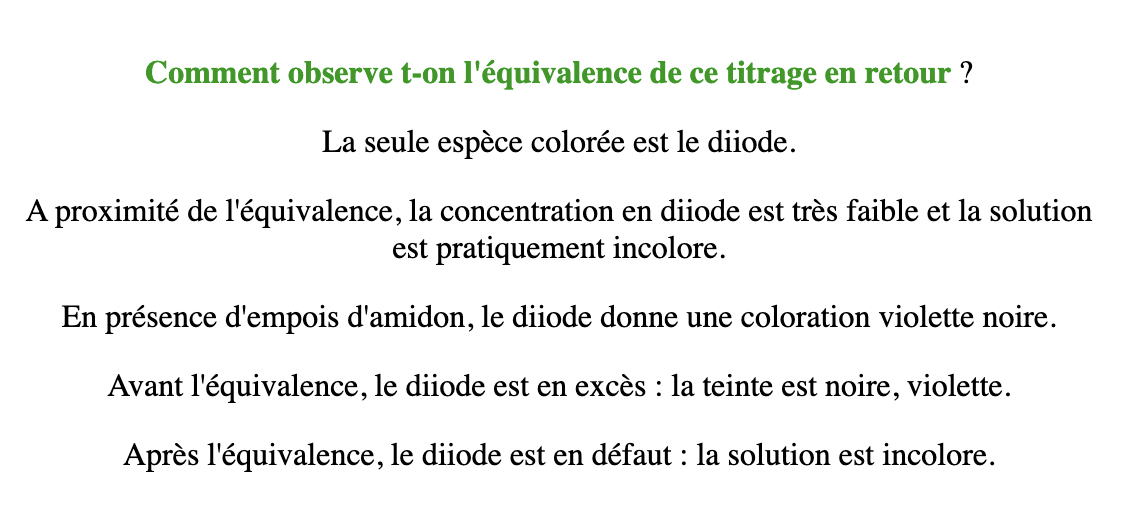 Comment observe t-on l'équivalence de ce titrage en retour ?

La seule espèce colorée est le diiode.

A proximité de l'équivalence, la concentration en diiode est très faible et la solution est pratiquement incolore.

En présence d'empois d'amidon, le diiode donne une coloration violette noire.

Avant l'équivalence, le diiode est en excès : la teinte est noire, violette.

Après l'équivalence, le diiode est en défaut : la solution est incolore.